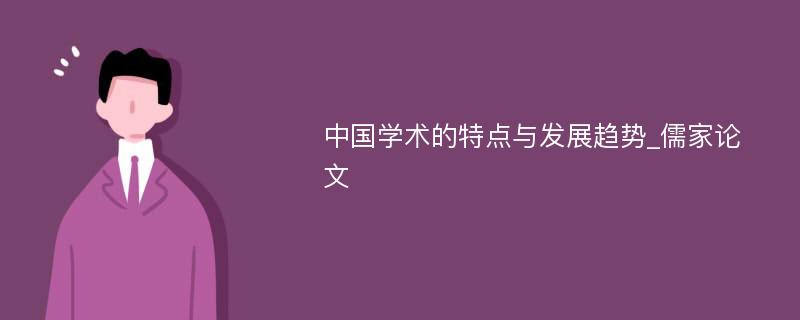 中国学术的特点与发展趋势_儒家论文